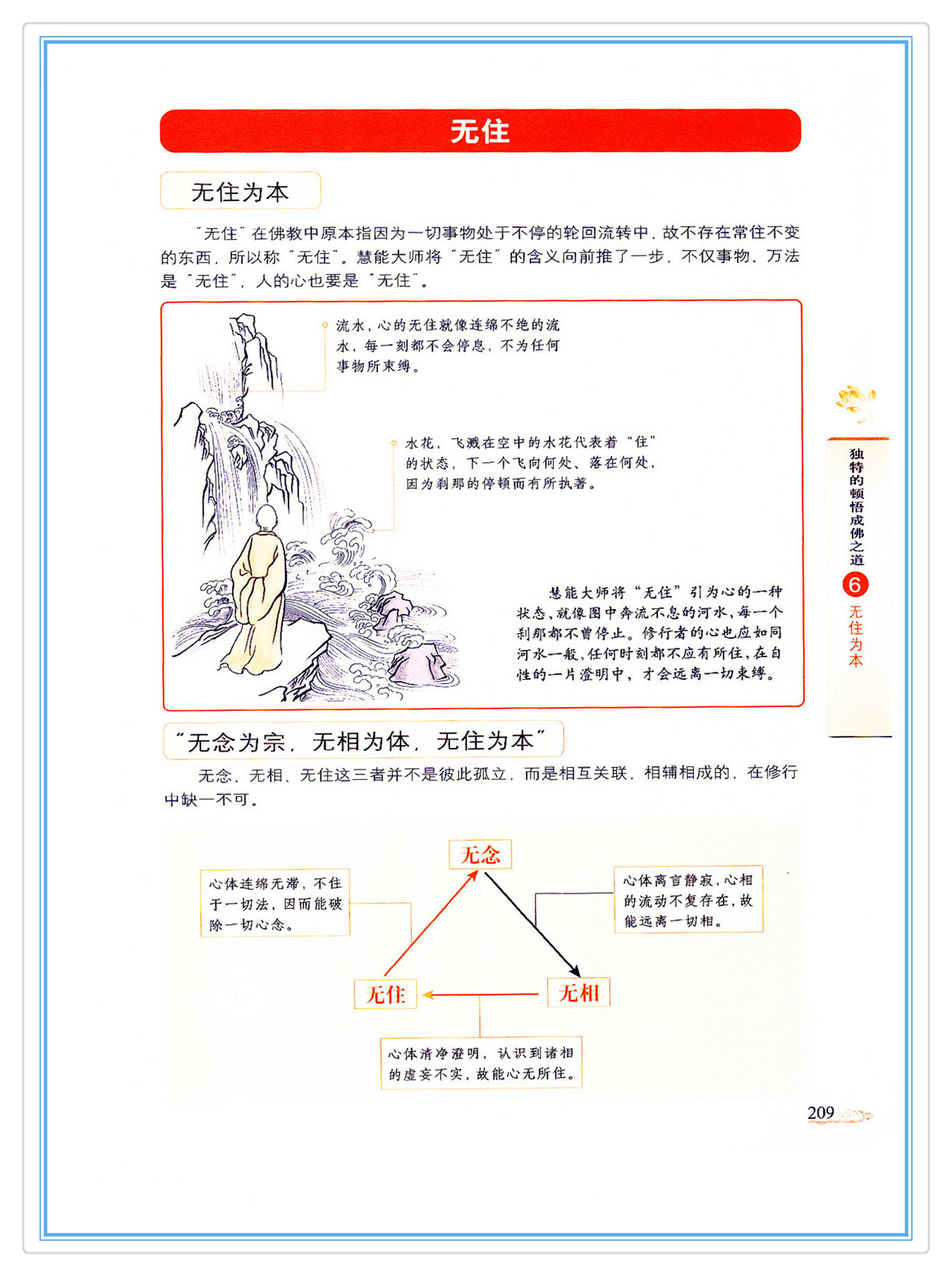 无住

无住为本

“无住”在佛教中原本指因为一切事物处于不停的轮回流转中，故不存在常住不变的东西，所以称“无住”。慧能大师将“无住”的含义向前推了一步，不仅事物、万法是“无住”，人的心也要是“无住”。

流水，心的无住就像连绵不绝的流水，每一刻都不会停息，不为任何事物所束缚。

水花，飞溅在空中的水花代表着“住”的状态，下一个飞向何处、落在何处，因为刹那的停顿而有所执著。

慧能大师将“无住”引为心的一种状态，就像图中奔流不息的河水，每一个刹那都不曾停止。修行者的心也应如同河水一般，任何时刻都不应有所住，在自性的一片澄明中，才会远离一切束缚。

独特的顿悟成佛之道 6 无住为本

“无念为宗，无相为体，无住为本”

无念、无相、无住这三者并不是彼此孤立，而是相互关联，相辅相成的，在修行中缺一不可。

无念

心体连绵无滞，不住于一切法，因而能破除一切心念。

心体离言静寂，心相的流动不复存在，故能远离一切相。

无住

无相

心体清净澄明，认识到诸相的虚妄不实，故能心无所住。

209